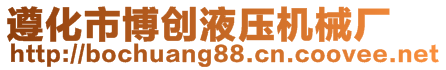 遵化市博创液压机械厂
http://bochuang88.cn.coovee.net